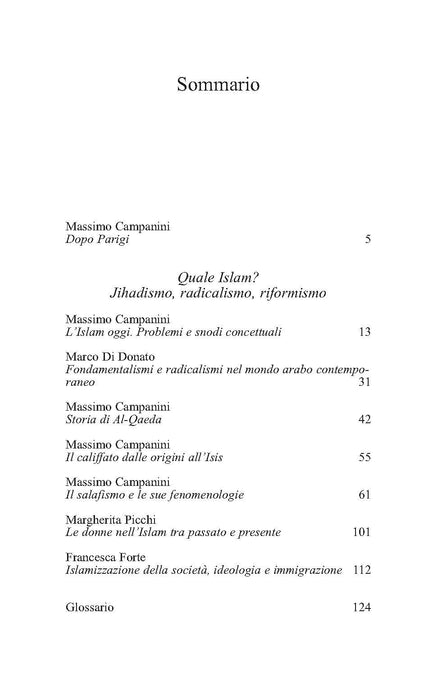 Sommario

Massimo Campanini
Dopo Parigi 5

Quale Islam?
Jihadismo, radicalismo, riformismo

Massimo Campanini
L'Islam oggi. Problemi e snodi concettuali 13

Marco Di Donato
Fondamentalismi e radicalismi nel mondo arabo contemporaneo 31

Massimo Campanini
Storia di Al-Qaeda 42

Massimo Campanini
Il califfato dalle origini all'Isis 55

Massimo Campanini
Il salafismo e le sue fenomenologie 61

Margherita Picchi
Le donne nell'Islam tra passato e presente 101

Francesca Forte
Islamizzazione della società, ideologia e immigrazione 112

Glossario 124